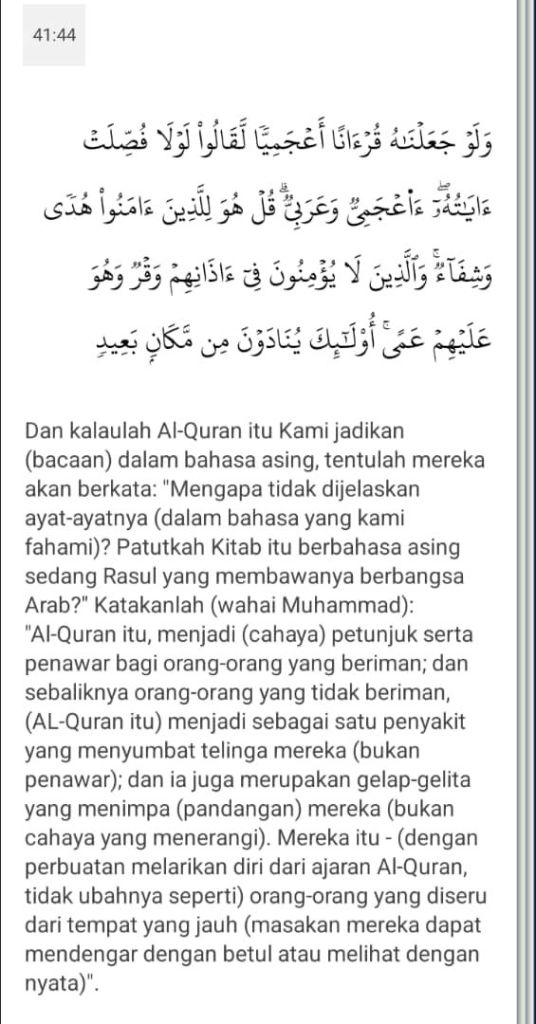 41:44

وَلَوْ جَعَلْنَٰهُ قُرْءَانًا أَعْجَمِيًّا لَّقَالُوا۟ لَوْلَا فُصِّلَتْ ءَايَٰتُهُۥٓ ۖ ءَا۬عْجَمِىٌّ وَعَرَبِىٌّ ۗ قُلْ هُوَ لِلَّذِينَ ءَامَنُوا۟ هُدًى وَشِفَآءٌ ۖ وَٱلَّذِينَ لَا يُؤْمِنُونَ فِىٓ ءَاذَانِهِمْ وَقْرٌ وَهُوَ عَلَيْهِمْ عَمًى ۚ أُو۟لَٰٓئِكَ يُنَادَوْنَ مِن مَّكَانٍۭ بَعِيدٍ

Dan kalaulah Al-Quran itu Kami jadikan (bacaan) dalam bahasa asing, tentulah mereka akan berkata: "Mengapa tidak dijelaskan ayat-ayatnya (dalam bahasa yang kami fahami)? Patutkah Kitab itu berbahasa asing sedang Rasul yang membawanya berbangsa Arab?" Katakanlah (wahai Muhammad): "Al-Quran itu, menjadi (cahaya) petunjuk serta penawar bagi orang-orang yang beriman; dan sebaliknya orang-orang yang tidak beriman, (AL-Quran itu) menjadi sebagai satu penyakit yang menyumbat telinga mereka (bukan penawar); dan ia juga merupakan gelap-gelita yang menimpa (pandangan) mereka (bukan cahaya yang menerangi). Mereka itu - (dengan perbuatan melarikan diri dari ajaran Al-Quran, tidak ubahnya seperti) orang-orang yang diseru dari tempat yang jauh (masakan mereka dapat mendengar dengan betul atau melihat dengan nyata)".